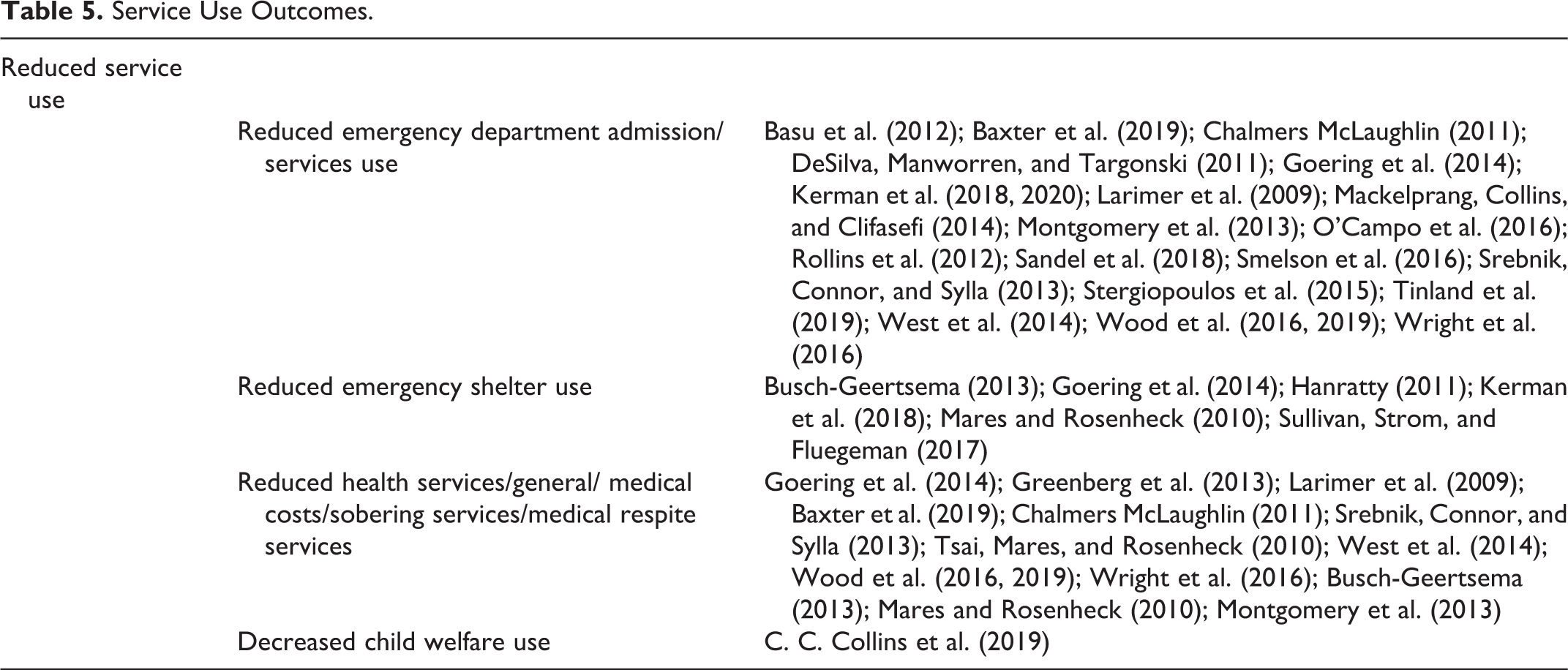 Table 5. Service Use Outcomes.

| Reduced service use | | |
|---|---|---|
| | Reduced emergency department admission/ services use | Basu et al. (2012); Baxter et al. (2019); Chalmers McLaughlin (2011); DeSilva, Manworren, and Targonski (2011); Goering et al. (2014); Kerman et al. (2018, 2020); Larimer et al. (2009); Mackelprang, Collins, and Clifasefi (2014); Montgomery et al. (2013); O'Campo et al. (2016); Rollins et al. (2012); Sandel et al. (2018); Smelson et al. (2016); Srebnik, Connor, and Sylla (2013); Stergiopoulos et al. (2015); Tinland et al. (2019); West et al. (2014); Wood et al. (2016, 2019); Wright et al. (2016) |
| | Reduced emergency shelter use | Busch-Geertsema (2013); Goering et al. (2014); Hanratty (2011); Kerman et al. (2018); Mares and Rosenheck (2010); Sullivan, Strom, and Fluegeman (2017) |
| | Reduced health services/general/ medical costs/sobering services/medical respite services | Goering et al. (2014); Greenberg et al. (2013); Larimer et al. (2009); Baxter et al. (2019); Chalmers McLaughlin (2011); Srebnik, Connor, and Sylla (2013); Tsai, Mares, and Rosenheck (2010); West et al. (2014); Wood et al. (2016, 2019); Wright et al. (2016); Busch-Geertsema (2013); Mares and Rosenheck (2010); Montgomery et al. (2013) |
| | Decreased child welfare use | C. C. Collins et al. (2019) |